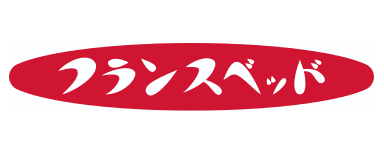 フランスベッド